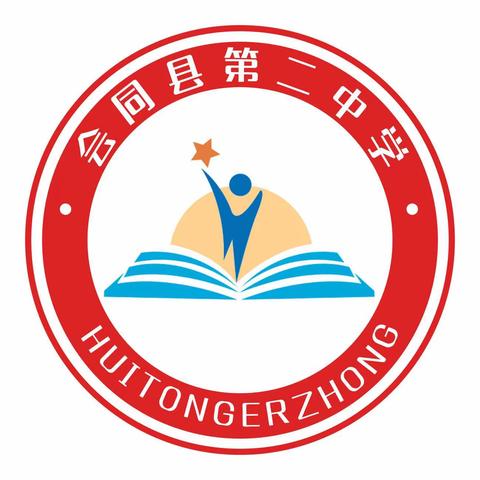 会同县第二中学

HUITONGERZHONG